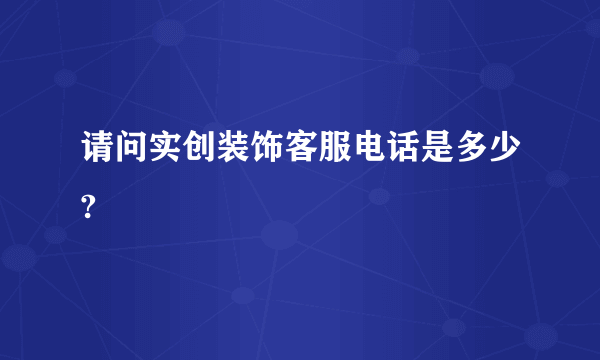 请问实创装饰客服电话是多少?